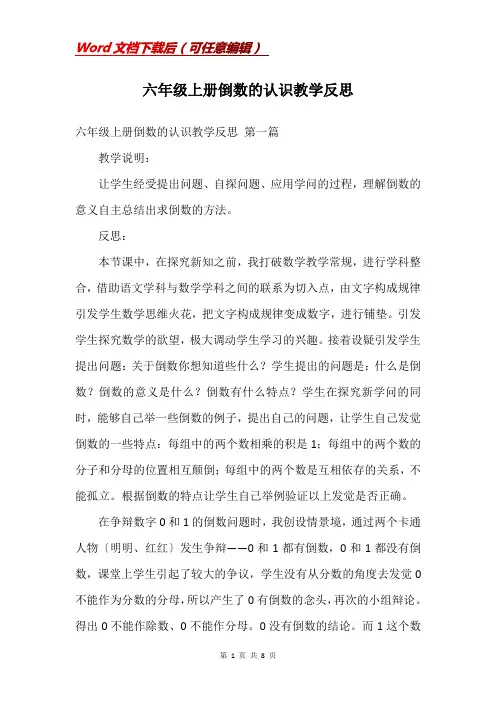 Word文档下载后（可任意编辑）

六年级上册倒数的认识教学反思

六年级上册倒数的认识教学反思 第一篇

教学说明：

让学生经受提出问题、自探问题、应用学问的过程，理解倒数的意义自主总结出求倒数的方法。

反思：

本节课中，在探究新知之前，我打破数学教学常规，进行学科整合，借助语文学科与数学学科之间的联系为切入点，由文字构成规律引发学生数学思维火花，把文字构成规律变成数字，进行铺垫。引发学生探究数学的欲望，极大调动学生学习的兴趣。接着设疑引发学生提出问题：关于倒数你想知道些什么？学生提出的问题是：什么是倒数？倒数的意义是什么？倒数有什么特点？学生在探究新学问的同时，能够自己举一些倒数的例子，提出自己的问题，让学生自己发觉倒数的一些特点：每组中的两个数相乘的积是1；每组中的两个数的分子和分母的位置相互颠倒；每组中的两个数是互相依存的关系，不能孤立。根据倒数的特点让学生自己举例验证以上发觉是否正确。

在争辩数字0和1的倒数问题时，我创设情景境，通过两个卡通人物〔明明、红红〕发生争辩——0和1都有倒数，0和1都没有倒数，课堂上学生引起了较大的争议，学生没有从分数的角度去发觉0不能作为分数的分母，所以产生了0有倒数的念头，再次的小组辩论。得出0不能作除数、0不能作分母。0没有倒数的结论。而1这个数

第 1 页 共 8 页